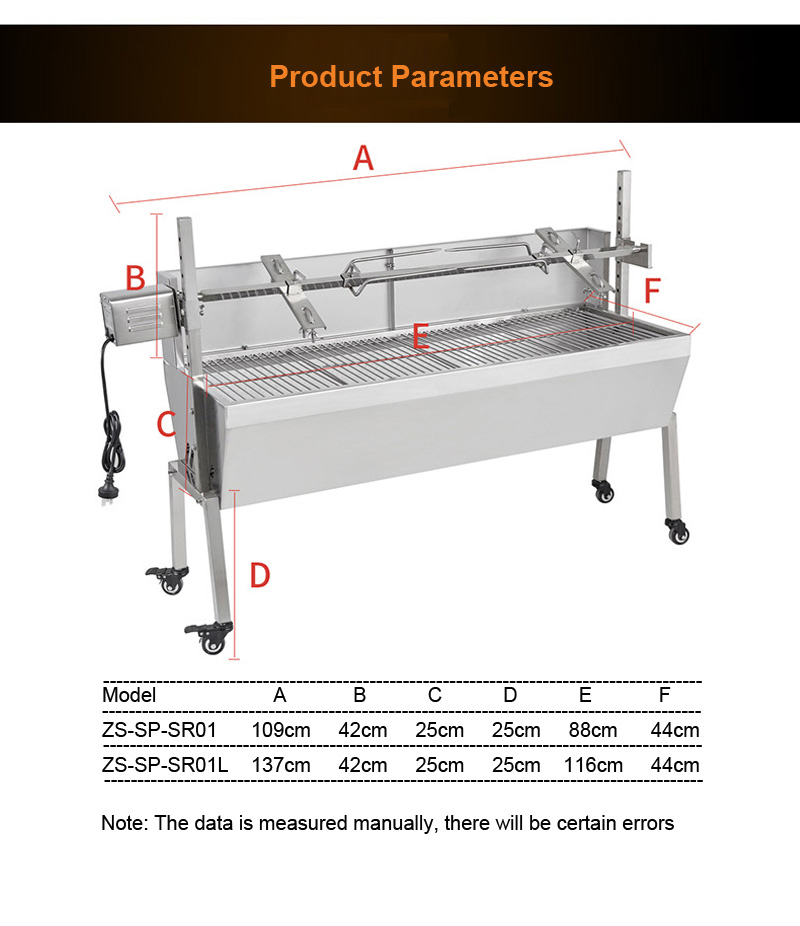 Product Parameters

A
B
F
E
C
D

| Model | A | B | C | D | E | F |
|---|---|---|---|---|---|---|
| ZS-SP-SR01 | 109cm | 42cm | 25cm | 25cm | 88cm | 44cm |
| ZS-SP-SR01L | 137cm | 42cm | 25cm | 25cm | 116cm | 44cm |

Note: The data is measured manually, there will be certain errors